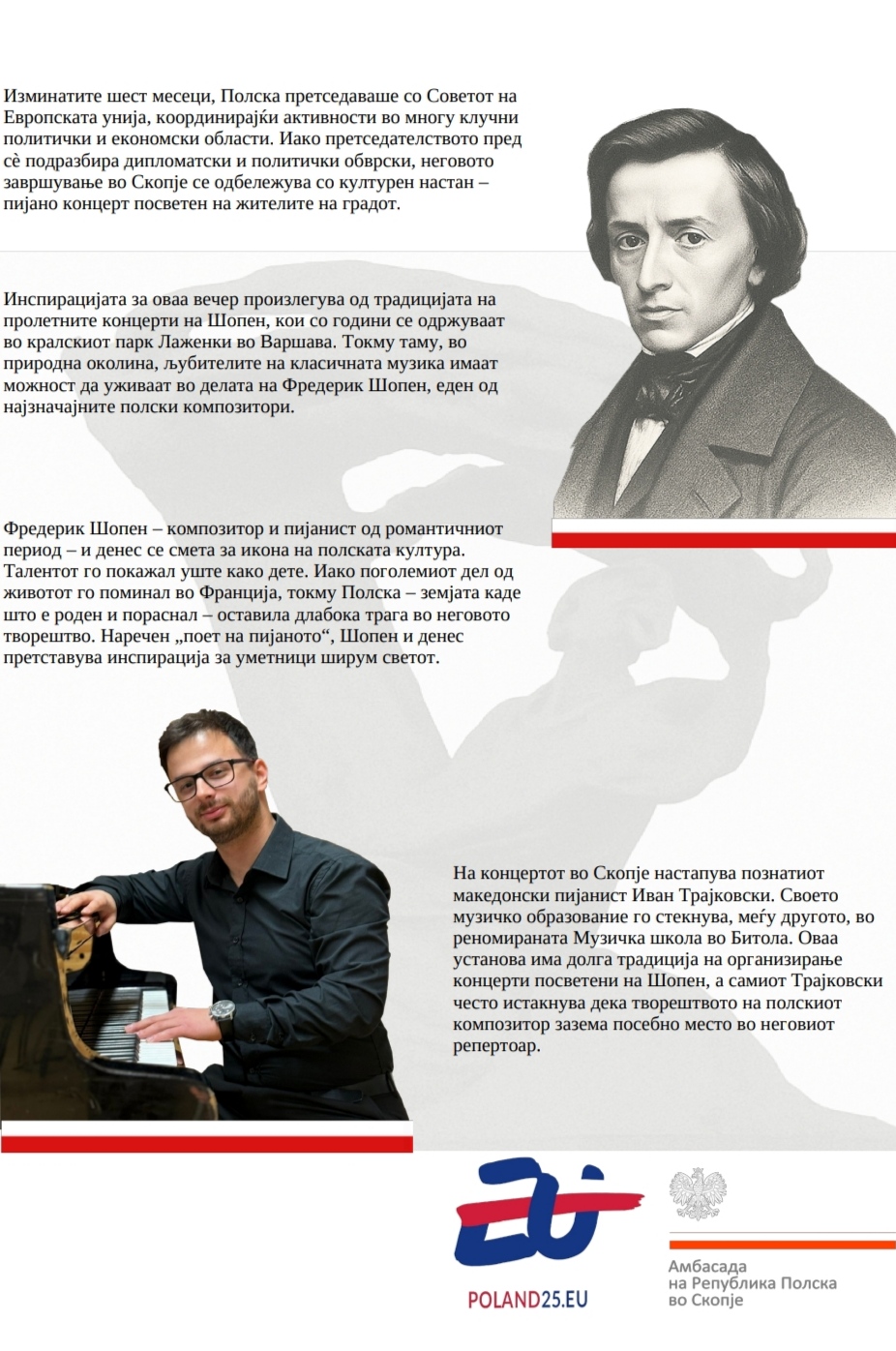 Изминатите шест месеци, Полска претседаваше со Советот на Европската унија, координирајќи активности во многу клучни политички и економски области. Иако претседателството пред сè подразбира дипломатски и политички обврски, неговото завршување во Скопје се одбележува со културен настан – пијано концерт посветен на жителите на градот.

Инспирацијата за оваа вечер произлегува од традицијата на пролетните концерти на Шопен, кои со години се одржуваат во кралскиот парк Лаженки во Варшава. Токму таму, во природна околина, љубителите на класичната музика имаат можност да уживаат во делата на Фредерик Шопен, еден од најзначајните полски композитори.

Фредерик Шопен – композитор и пијанист од романтичниот период – и денес се смета за икона на полската култура. Талентот го покажал уште како дете. Иако поголемиот дел од животот го поминал во Франција, токму Полска – земјата каде што е роден и пораснал – оставила длабока трага во неговото творештво. Наречен „поет на пијаното“, Шопен и денес претставува инспирација за уметници ширум светот.

На концертот во Скопје настапува познатиот македонски пијанист Иван Трајковски. Своето музичко образование го стекнува, меѓу другото, во реномираната Музичка школа во Битола. Оваа установа има долга традиција на организирање концерти посветени на Шопен, а самиот Трајковски често истакнува дека творештвото на полскиот композитор зазема посебно место во неговиот репертоар.

POLAND25.EU

Амбасада
на Република Полска
во Скопје